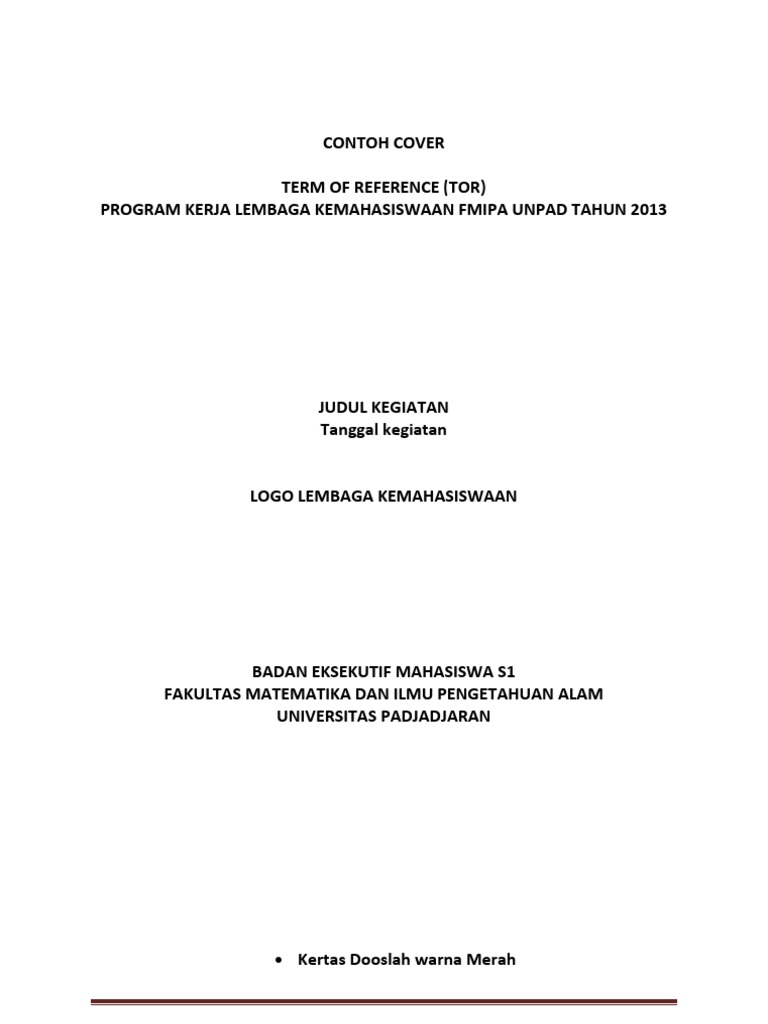 CONTOH COVER

TERM OF REFERENCE (TOR)
PROGRAM KERJA LEMBAGA KEMAHASISWAAN FMIPA UNPAD TAHUN 2013

JUDUL KEGIATAN
Tanggal kegiatan

LOGO LEMBAGA KEMAHASISWAAN

BADAN EKSEKUTIF MAHASISWA S1
FAKULTAS MATEMATIKA DAN ILMU PENGETAHUAN ALAM
UNIVERSITAS PADJADJARAN

• Kertas Dooslah warna Merah